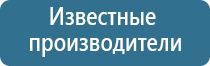 Известные производители